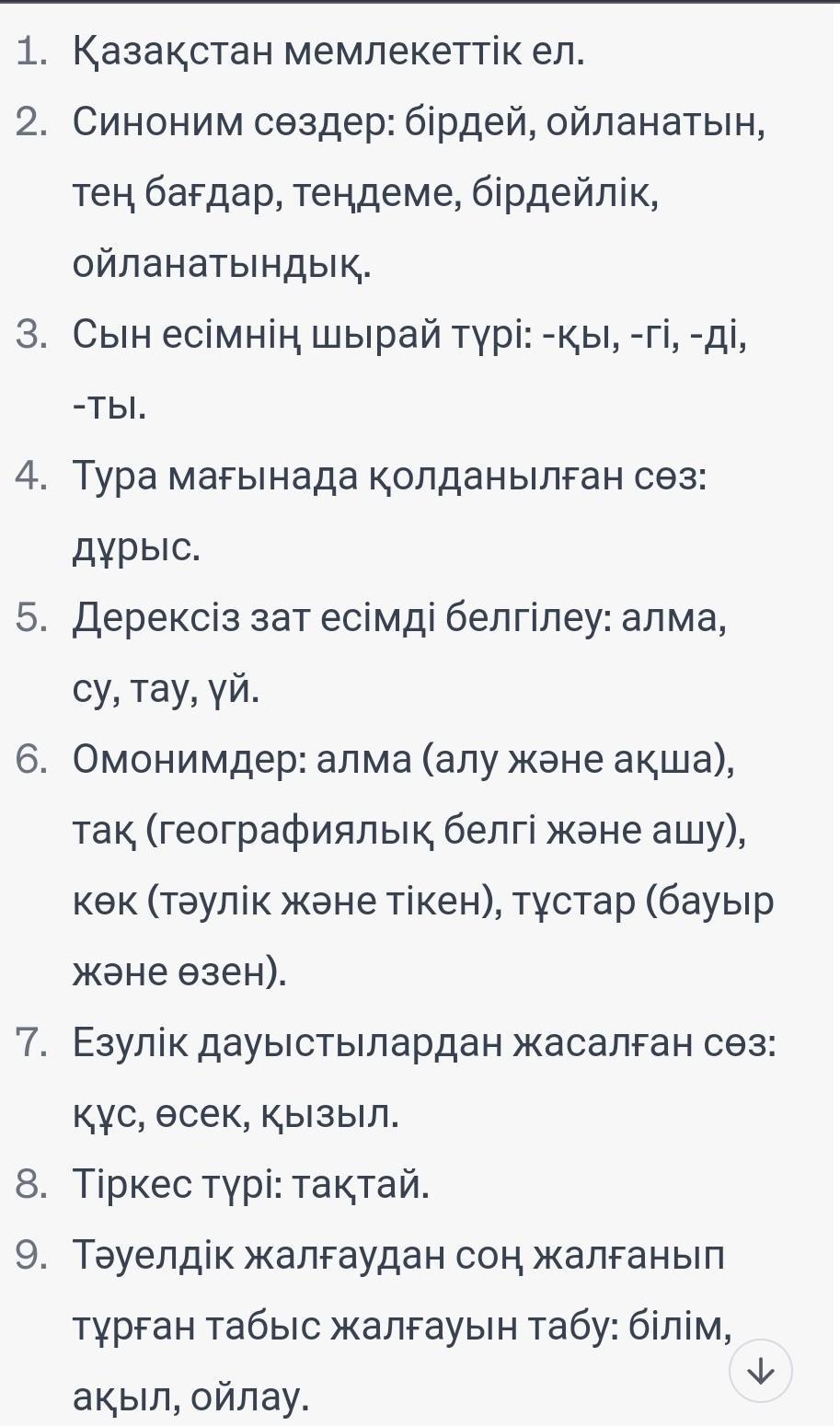 1. Қазақстан мемлекеттік ел.
2. Синоним сөздер: бірдей, ойланатын, тең бағдар, теңдеме, бірдейлік, ойланатындық.
3. Сын есімнің шырай түрі: -қы, -гі, -ді, -ты.
4. Тура мағынада қолданылған сөз: дұрыс.
5. Дерексіз зат есімді белгілеу: алма, су, тау, үй.
6. Омонимдер: алма (алу және ақша), тақ (географиялық белгі және ашу), көк (тәулік және тікен), тұстар (бауыр және өзен).
7. Езулік дауыстылардан жасалған сөз: құс, өсек, қызыл.
8. Тіркес түрі: тақтай.
9. Тәуелдік жалғаудан соң жалғанып тұрған табыс жалғауын табу: білім, ақыл, ойлау.